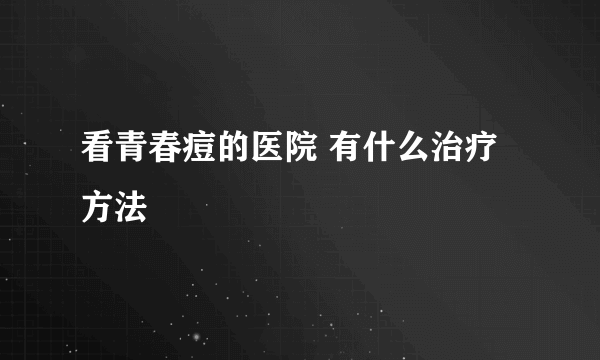 看青春痘的医院 有什么治疗方法